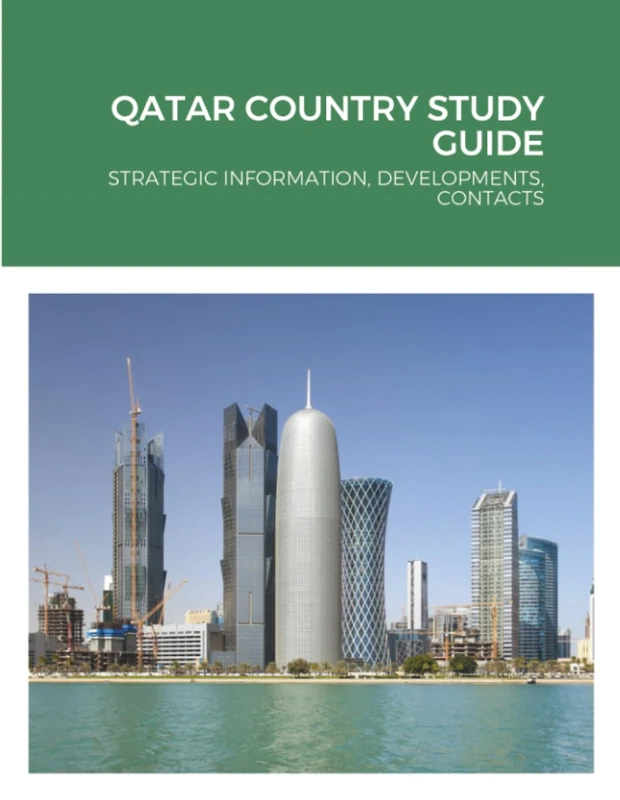 QATAR COUNTRY STUDY GUIDE

STRATEGIC INFORMATION, DEVELOPMENTS, CONTACTS